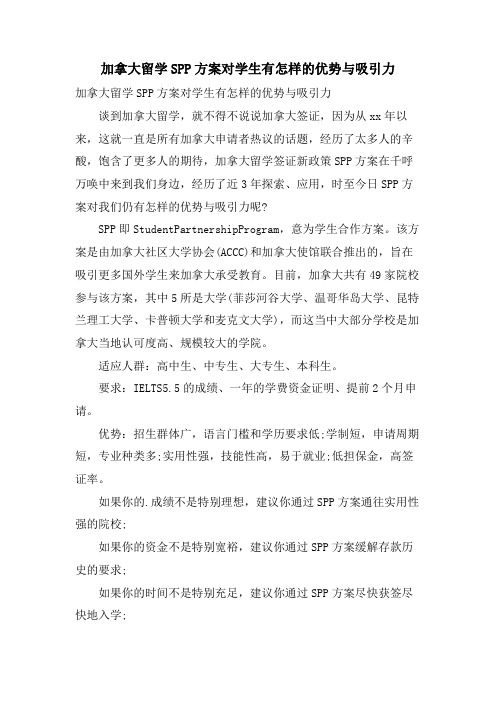 加拿大留学SPP方案对学生有怎样的优势与吸引力

加拿大留学SPP方案对学生有怎样的优势与吸引力

谈到加拿大留学，就不得不说说加拿大签证，因为从xx年以来，这就一直是所有加拿大申请者热议的话题，经历了太多人的辛酸，饱含了更多人的期待，加拿大留学签证新政策SPP方案在千呼万唤中来到我们身边，经历了近3年探索、应用，时至今日SPP方案对我们仍有怎样的优势与吸引力呢?

SPP即StudentPartnershipProgram，意为学生合作方案。该方案是由加拿大社区大学协会(ACCC)和加拿大使馆联合推出的，旨在吸引更多国外学生来加拿大承受教育。目前，加拿大共有49家院校参与该方案，其中5所是大学(菲莎河谷大学、温哥华岛大学、昆特兰理工大学、卡普顿大学和麦克文大学)，而这当中大部分学校是加拿大当地认可度高、规模较大的学院。

适应人群：高中生、中专生、大专生、本科生。

要求：IELTS5.5的成绩、一年的学费资金证明、提前2个月申请。

优势：招生群体广，语言门槛和学历要求低;学制短，申请周期短，专业种类多;实用性强，技能性高，易于就业;低担保金，高签证率。

如果你的.成绩不是特别理想，建议你通过SPP方案通往实用性强的院校;

如果你的资金不是特别宽裕，建议你通过SPP方案缓解存款历史的要求;

如果你的时间不是特别充足，建议你通过SPP方案尽快获签尽快地入学;